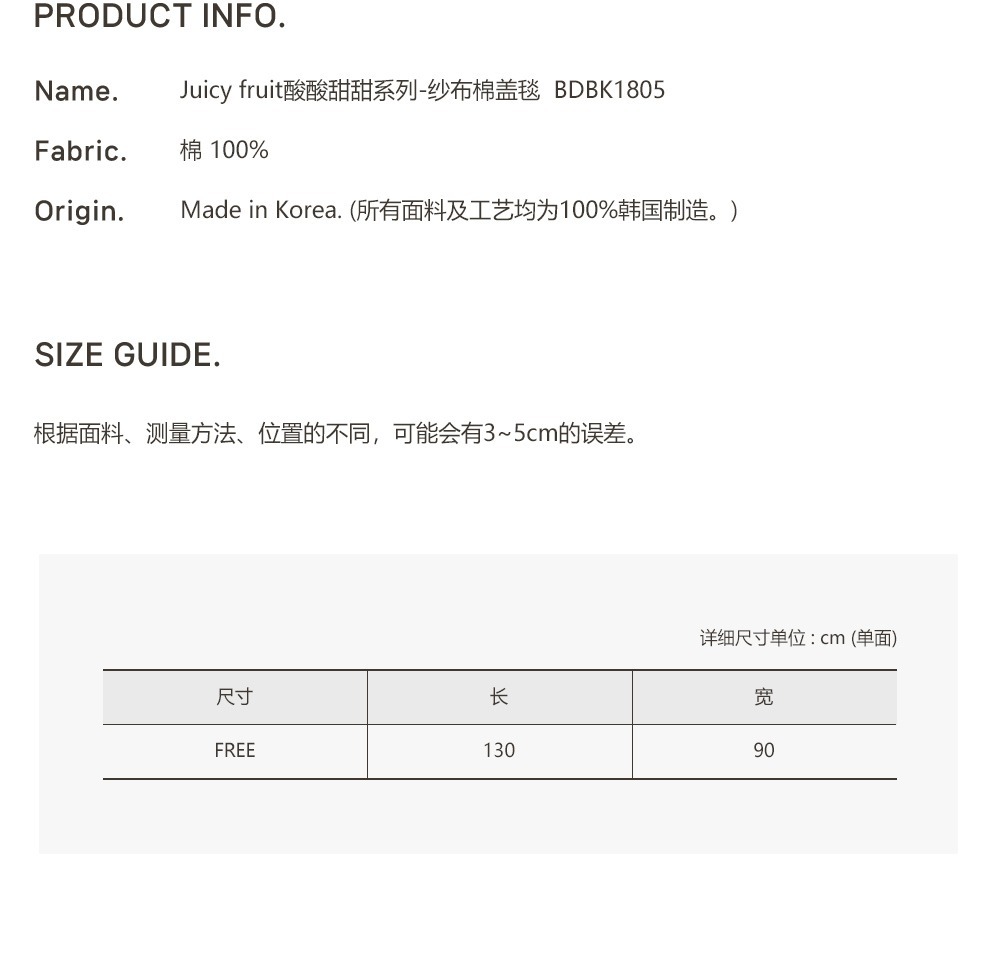 PRODUCT INFO.

Name.
Juicy fruit酸酸甜甜系列-纱布棉盖毯 BDBK1805

Fabric.
棉100%

Origin.
Made in Korea. (所有面料及工艺均为100%韩国制造。)

SIZE GUIDE.

根据面料、测量方法、位置的不同，可能会有3~5cm的误差。

详细尺寸单位 : cm (单面)

| 尺寸 | 长 | 宽 |
|---|---|---|
| FREE | 130 | 90 |